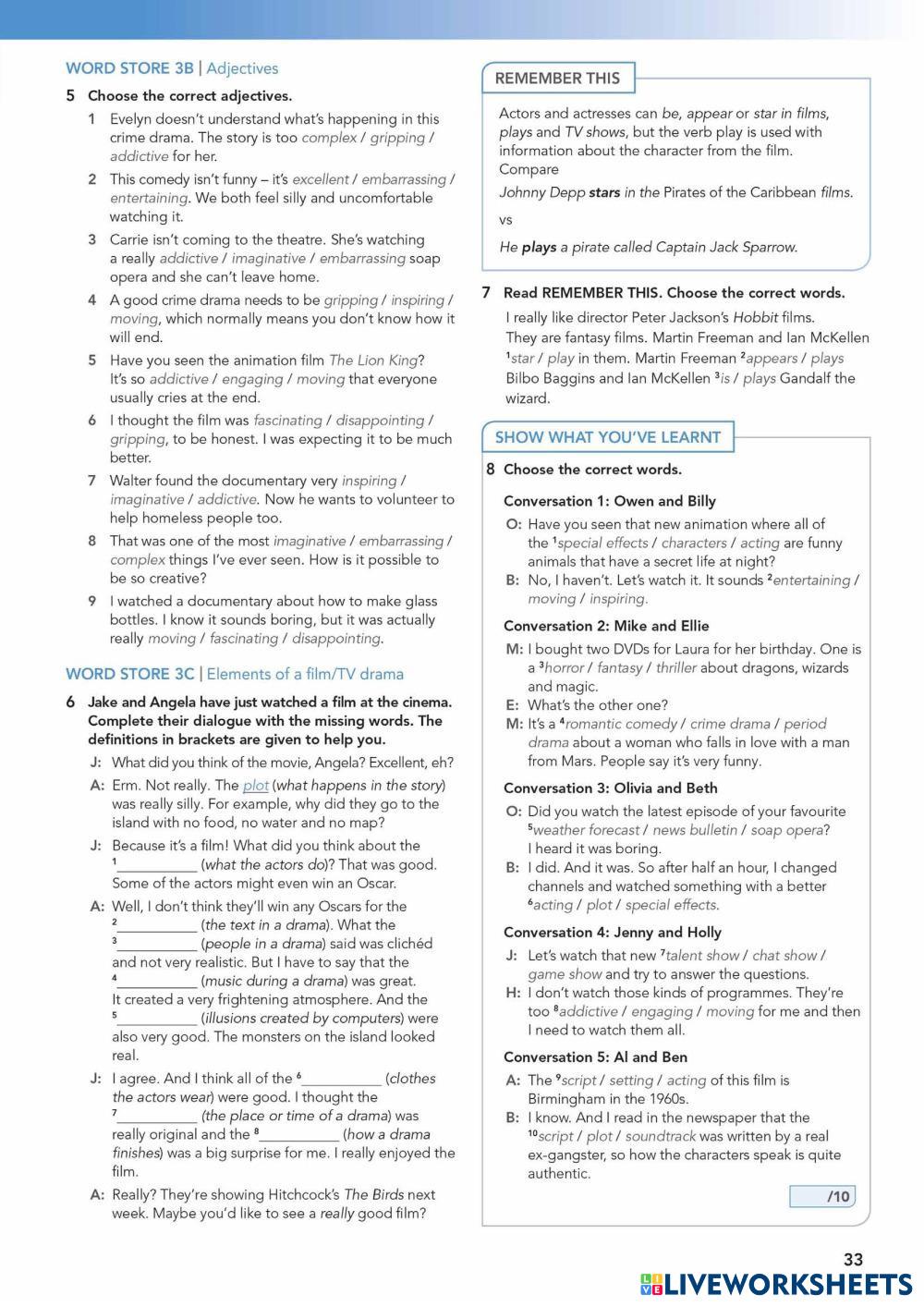 WORD STORE 3B | Adjectives

5 Choose the correct adjectives.

1 Evelyn doesn't understand what's happening in this crime drama. The story is too complex / gripping / addictive for her.

2 This comedy isn't funny – it's excellent / embarrassing / entertaining. We both feel silly and uncomfortable watching it.

3 Carrie isn't coming to the theatre. She's watching a really addictive / imaginative / embarrassing soap opera and she can't leave home.

4 A good crime drama needs to be gripping / inspiring / moving, which normally means you don't know how it will end.

5 Have you seen the animation film The Lion King? It's so addictive / engaging / moving that everyone usually cries at the end.

6 I thought the film was fascinating / disappointing / gripping, to be honest. I was expecting it to be much better.

7 Walter found the documentary very inspiring / imaginative / addictive. Now he wants to volunteer to help homeless people too.

8 That was one of the most imaginative / embarrassing / complex things I've ever seen. How is it possible to be so creative?

9 I watched a documentary about how to make glass bottles. I know it sounds boring, but it was actually really moving / fascinating / disappointing.

WORD STORE 3C | Elements of a film/TV drama

6 Jake and Angela have just watched a film at the cinema. Complete their dialogue with the missing words. The definitions in brackets are given to help you.

J: What did you think of the movie, Angela? Excellent, eh?

A: Erm. Not really. The plot (what happens in the story) was really silly. For example, why did they go to the island with no food, no water and no map?

J: Because it's a film! What did you think about the $^1$__________ (what the actors do)? That was good. Some of the actors might even win an Oscar.

A: Well, I don't think they'll win any Oscars for the $^2$__________ (the text in a drama). What the $^3$__________ (people in a drama) said was clichéd and not very realistic. But I have to say that the $^4$__________ (music during a drama) was great. It created a very frightening atmosphere. And the $^5$__________ (illusions created by computers) were also very good. The monsters on the island looked real.

J: I agree. And I think all of the $^6$__________ (clothes the actors wear) were good. I thought the $^7$__________ (the place or time of a drama) was really original and the $^8$__________ (how a drama finishes) was a big surprise for me. I really enjoyed the film.

A: Really? They're showing Hitchcock's The Birds next week. Maybe you'd like to see a really good film?

REMEMBER THIS

Actors and actresses can be, appear or star in films, plays and TV shows, but the verb play is used with information about the character from the film. Compare

Johnny Depp stars in the Pirates of the Caribbean films.

vs

He plays a pirate called Captain Jack Sparrow.

7 Read REMEMBER THIS. Choose the correct words.

I really like director Peter Jackson's Hobbit films. They are fantasy films. Martin Freeman and Ian McKellen $^1$star / play in them. Martin Freeman $^2$appears / plays Bilbo Baggins and Ian McKellen $^3$is / plays Gandalf the wizard.

SHOW WHAT YOU'VE LEARNT

8 Choose the correct words.

Conversation 1: Owen and Billy

O: Have you seen that new animation where all of the $^1$special effects / characters / acting are funny animals that have a secret life at night?

B: No, I haven't. Let's watch it. It sounds $^2$entertaining / moving / inspiring.

Conversation 2: Mike and Ellie

M: I bought two DVDs for Laura for her birthday. One is a $^3$horror / fantasy / thriller about dragons, wizards and magic.

E: What's the other one?

M: It's a $^4$romantic comedy / crime drama / period drama about a woman who falls in love with a man from Mars. People say it's very funny.

Conversation 3: Olivia and Beth

O: Did you watch the latest episode of your favourite $^5$weather forecast / news bulletin / soap opera? I heard it was boring.

B: I did. And it was. So after half an hour, I changed channels and watched something with a better $^6$acting / plot / special effects.

Conversation 4: Jenny and Holly

J: Let's watch that new $^7$talent show / chat show / game show and try to answer the questions.

H: I don't watch those kinds of programmes. They're too $^8$addictive / engaging / moving for me and then I need to watch them all.

Conversation 5: Al and Ben

A: The $^9$script / setting / acting of this film is Birmingham in the 1960s.

B: I know. And I read in the newspaper that the $^{10}$script / plot / soundtrack was written by a real ex-gangster, so how the characters speak is quite authentic.

/10

33

LIVEWORKSHEETS